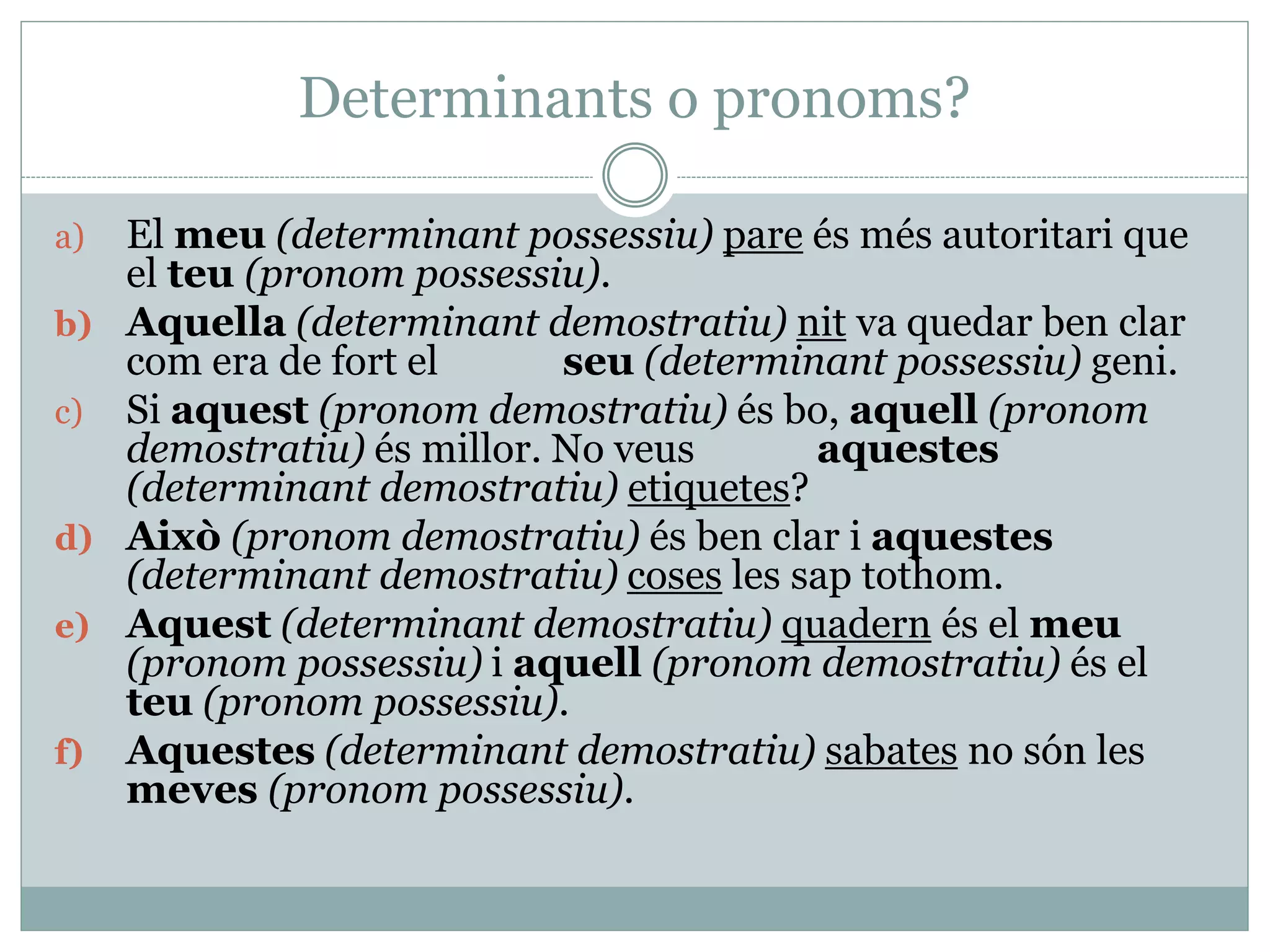 Determinants o pronoms?

a) El meu (determinant possessiu) pare és més autoritari que el teu (pronom possessiu).
b) Aquella (determinant demostratiu) nit va quedar ben clar com era de fort el seu (determinant possessiu) geni.
c) Si aquest (pronom demostratiu) és bo, aquell (pronom demostratiu) és millor. No veus aquestes (determinant demostratiu) etiquetes?
d) Això (pronom demostratiu) és ben clar i aquestes (determinant demostratiu) coses les sap tothom.
e) Aquest (determinant demostratiu) quadern és el meu (pronom possessiu) i aquell (pronom demostratiu) és el teu (pronom possessiu).
f) Aquestes (determinant demostratiu) sabates no són les meves (pronom possessiu).